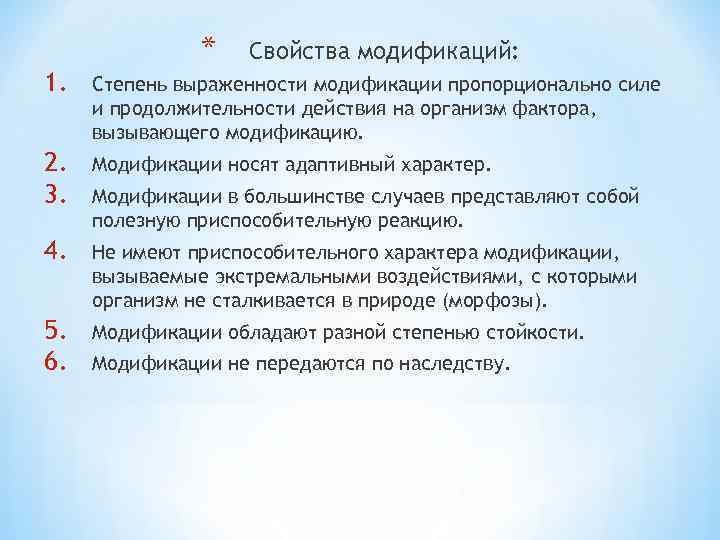 * Свойства модификаций:

1. Степень выраженности модификации пропорционально силе и продолжительности действия на организм фактора, вызывающего модификацию.

2. Модификации носят адаптивный характер.

3. Модификации в большинстве случаев представляют собой полезную приспособительную реакцию.

4. Не имеют приспособительного характера модификации, вызываемые экстремальными воздействиями, с которыми организм не сталкивается в природе (морфозы).

5. Модификации обладают разной степенью стойкости.

6. Модификации не передаются по наследству.